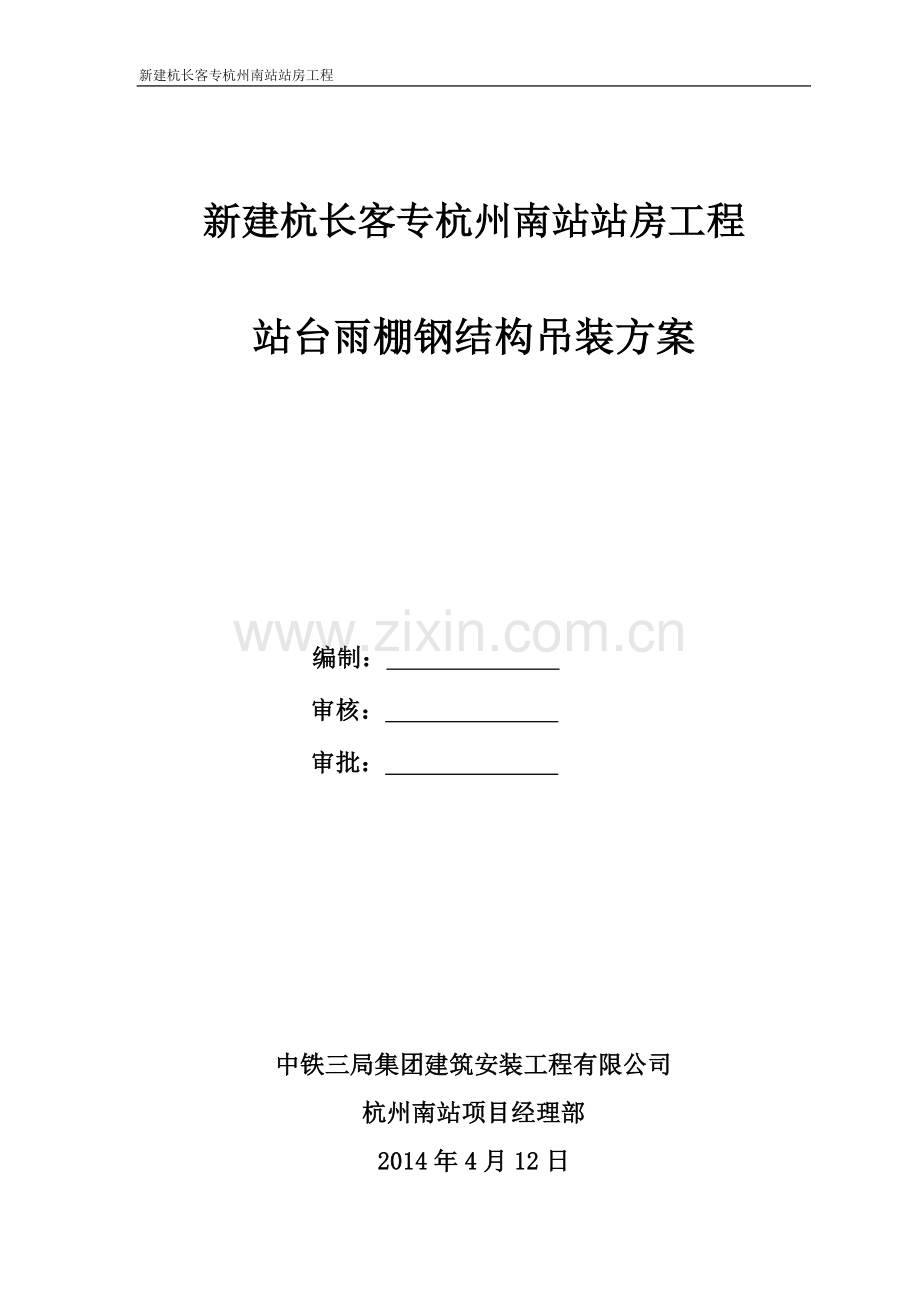 新建杭长客专杭州南站站房工程

新建杭长客专杭州南站站房工程

站台雨棚钢结构吊装方案

编制：____

审核：____

审批：____

中铁三局集团建筑安装工程有限公司

杭州南站项目经理部

2014年4月12日

www.zixin.com.cn